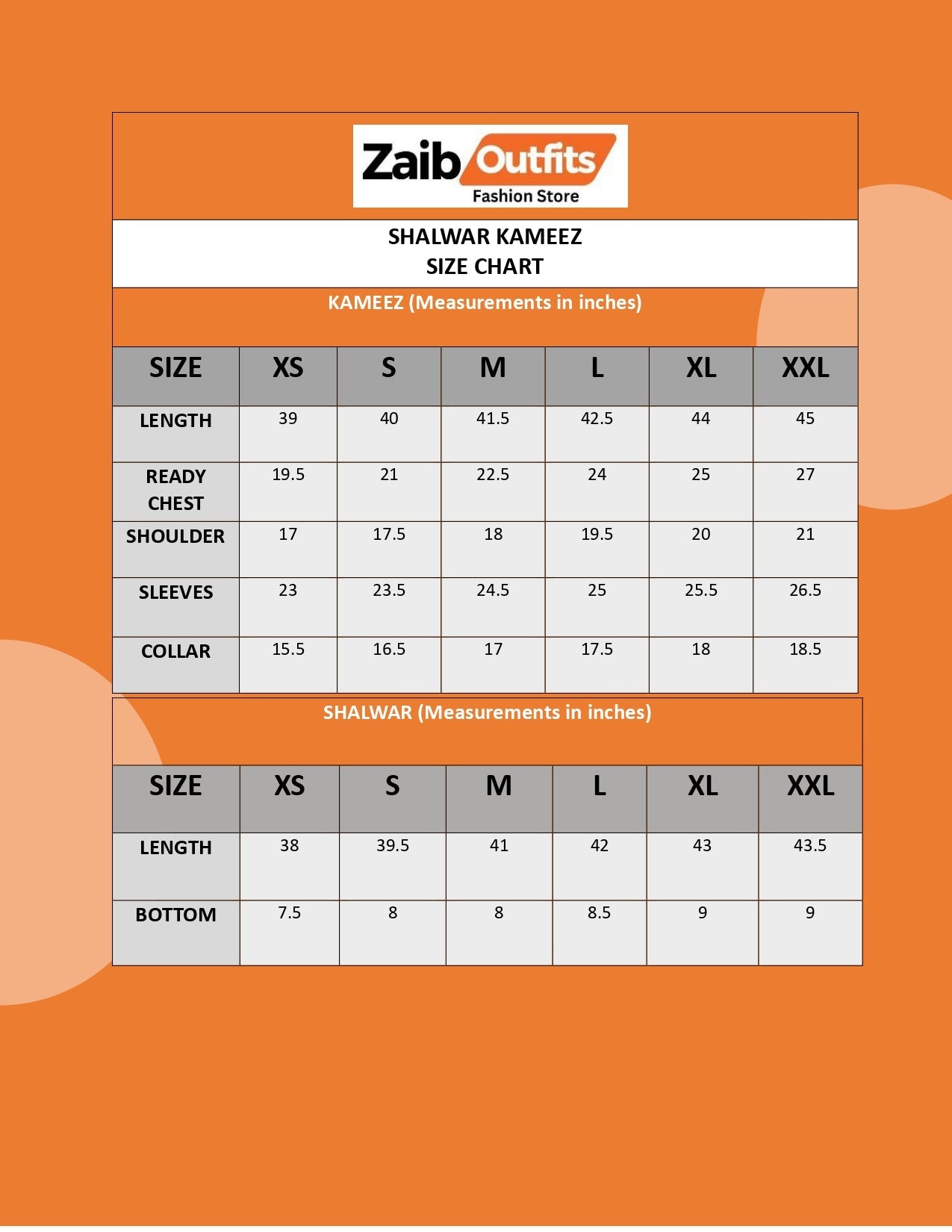 Zaib Outfits
Fashion Store

SHALWAR KAMEEZ
SIZE CHART

KAMEEZ (Measurements in inches)

| SIZE | XS | S | M | L | XL | XXL |
|---|---|---|---|---|---|---|
| LENGTH | 39 | 40 | 41.5 | 42.5 | 44 | 45 |
| READY CHEST | 19.5 | 21 | 22.5 | 24 | 25 | 27 |
| SHOULDER | 17 | 17.5 | 18 | 19.5 | 20 | 21 |
| SLEEVES | 23 | 23.5 | 24.5 | 25 | 25.5 | 26.5 |
| COLLAR | 15.5 | 16.5 | 17 | 17.5 | 18 | 18.5 |

SHALWAR (Measurements in inches)

| SIZE | XS | S | M | L | XL | XXL |
|---|---|---|---|---|---|---|
| LENGTH | 38 | 39.5 | 41 | 42 | 43 | 43.5 |
| BOTTOM | 7.5 | 8 | 8 | 8.5 | 9 | 9 |